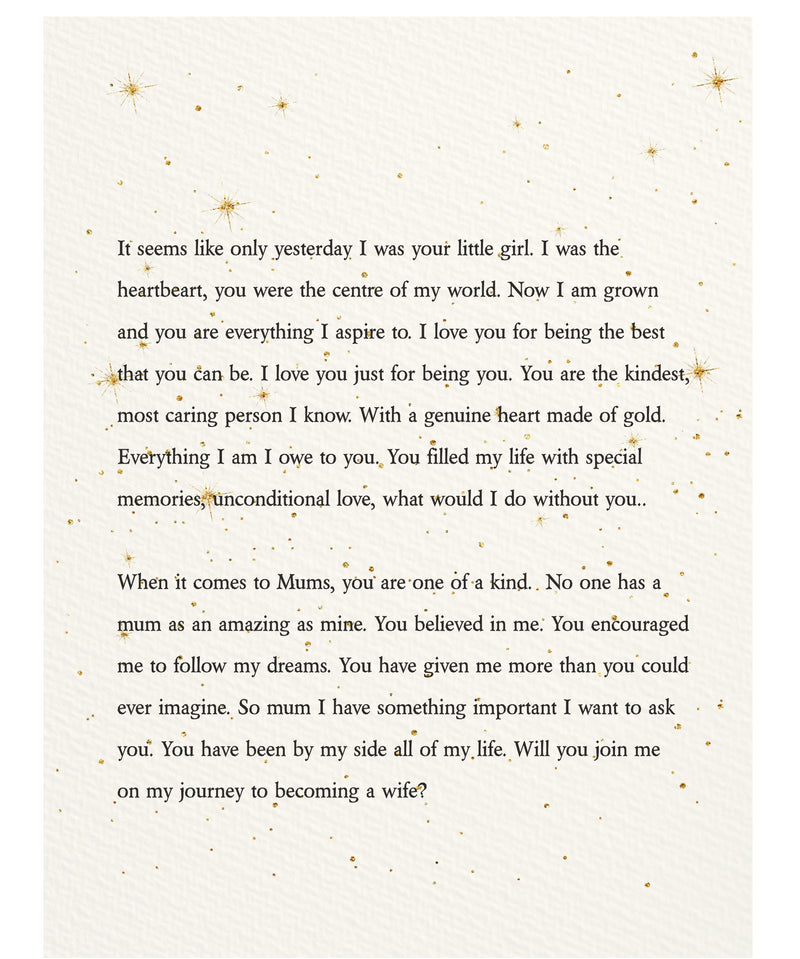 It seems like only yesterday I was your little girl. I was the heartbeart, you were the centre of my world. Now I am grown and you are everything I aspire to. I love you for being the best that you can be. I love you just for being you. You are the kindest, most caring person I know. With a genuine heart made of gold. Everything I am I owe to you. You filled my life with special memories, unconditional love, what would I do without you..

When it comes to Mums, you are one of a kind. No one has a mum as an amazing as mine. You believed in me. You encouraged me to follow my dreams. You have given me more than you could ever imagine. So mum I have something important I want to ask you. You have been by my side all of my life. Will you join me on my journey to becoming a wife?